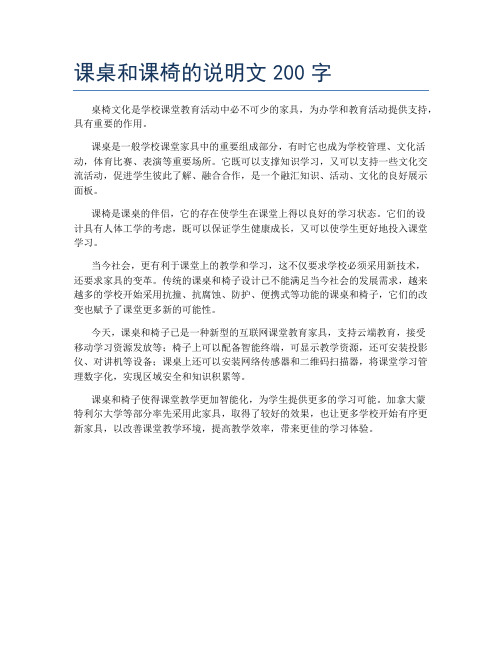 课桌和课椅的说明文 200 字

桌椅文化是学校课堂教育活动中必不可少的家具，为办学和教育活动提供支持，具有重要的作用。

课桌是一般学校课堂家具中的重要组成部分，有时它也成为学校管理、文化活动，体育比赛、表演等重要场所。它既可以支撑知识学习，又可以支持一些文化交流活动，促进学生彼此了解、融合合作，是一个融汇知识、活动、文化的良好展示面板。

课椅是课桌的伴侣，它的存在使学生在课堂上得以良好的学习状态。它们的设计具有人体工学的考虑，既可以保证学生健康成长，又可以使学生更好地投入课堂学习。

当今社会，更有利于课堂上的教学和学习，这不仅要求学校必须采用新技术，还要求家具的变革。传统的课桌和椅子设计已不能满足当今社会的发展需求，越来越多的学校开始采用抗撞、抗腐蚀、防护、便携式等功能的课桌和椅子，它们的改变也赋予了课堂更多新的可能性。

今天，课桌和椅子已是一种新型的互联网课堂教育家具，支持云端教育，接受移动学习资源发放等；椅子上可以配备智能终端，可显示教学资源，还可安装投影仪、对讲机等设备；课桌上还可以安装网络传感器和二维码扫描器，将课堂学习管理数字化，实现区域安全和知识积累等。

课桌和椅子使得课堂教学更加智能化，为学生提供更多的学习可能。加拿大蒙特利尔大学等部分率先采用此家具，取得了较好的效果，也让更多学校开始有序更新家具，以改善课堂教学环境，提高教学效率，带来更佳的学习体验。